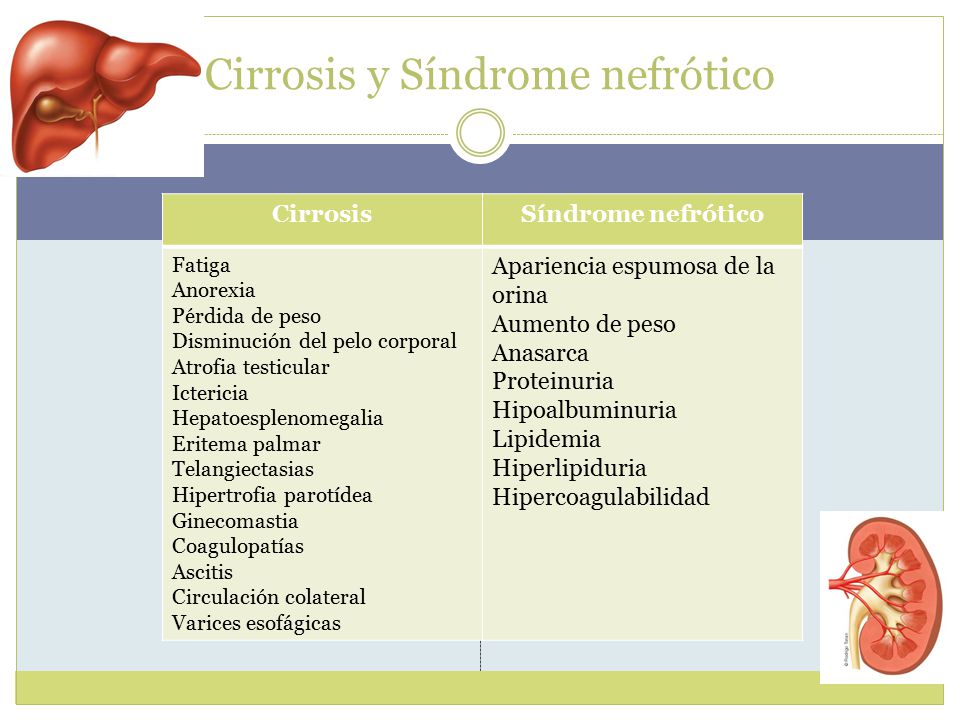 Cirrosis y Síndrome nefrótico

| Cirrosis | Síndrome nefrótico |
|---|---|
| Fatiga<br>Anorexia<br>Pérdida de peso<br>Disminución del pelo corporal<br>Atrofia testicular<br>Ictericia<br>Hepatoesplenomegalia<br>Eritema palmar<br>Telangiectasias<br>Hipertrofia parotídea<br>Ginecomastia<br>Coagulopatías<br>Ascitis<br>Circulación colateral<br>Varices esofágicas | Apariencia espumosa de la orina<br>Aumento de peso<br>Anasarca<br>Proteinuria<br>Hipoalbuminuria<br>Lipidemia<br>Hiperlipiduria<br>Hipercoagulabilidad |